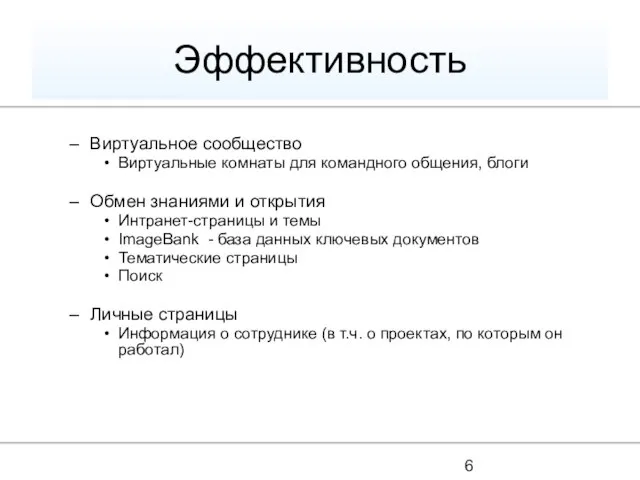 Эффективность

– Виртуальное сообщество
• Виртуальные комнаты для командного общения, блоги

– Обмен знаниями и открытия
• Интранет-страницы и темы
• ImageBank - база данных ключевых документов
• Тематические страницы
• Поиск

– Личные страницы
• Информация о сотруднике (в т.ч. о проектах, по которым он работал)

6